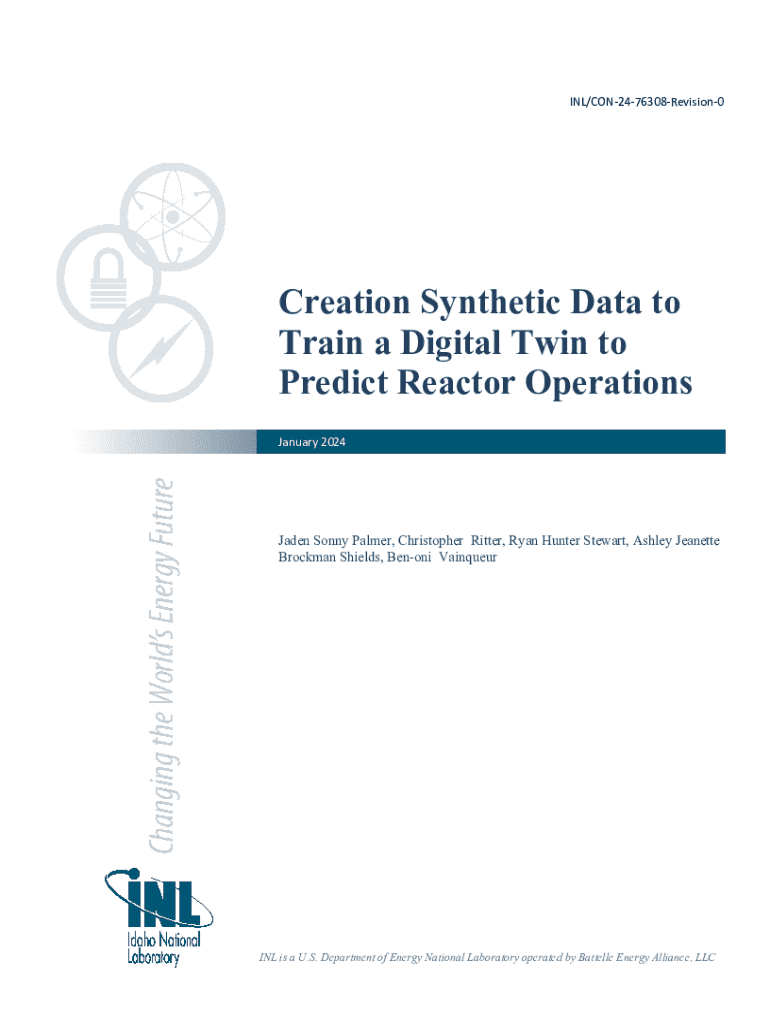 INL/CON-24-76308-Revision-0

Creation Synthetic Data to Train a Digital Twin to Predict Reactor Operations

January 2024

Changing the World's Energy Future

Jaden Sonny Palmer, Christopher Ritter, Ryan Hunter Stewart, Ashley Jeanette Brockman Shields, Ben-oni Vainqueur

INL
Idaho National Laboratory

INL is a U.S. Department of Energy National Laboratory operated by Battelle Energy Alliance, LLC